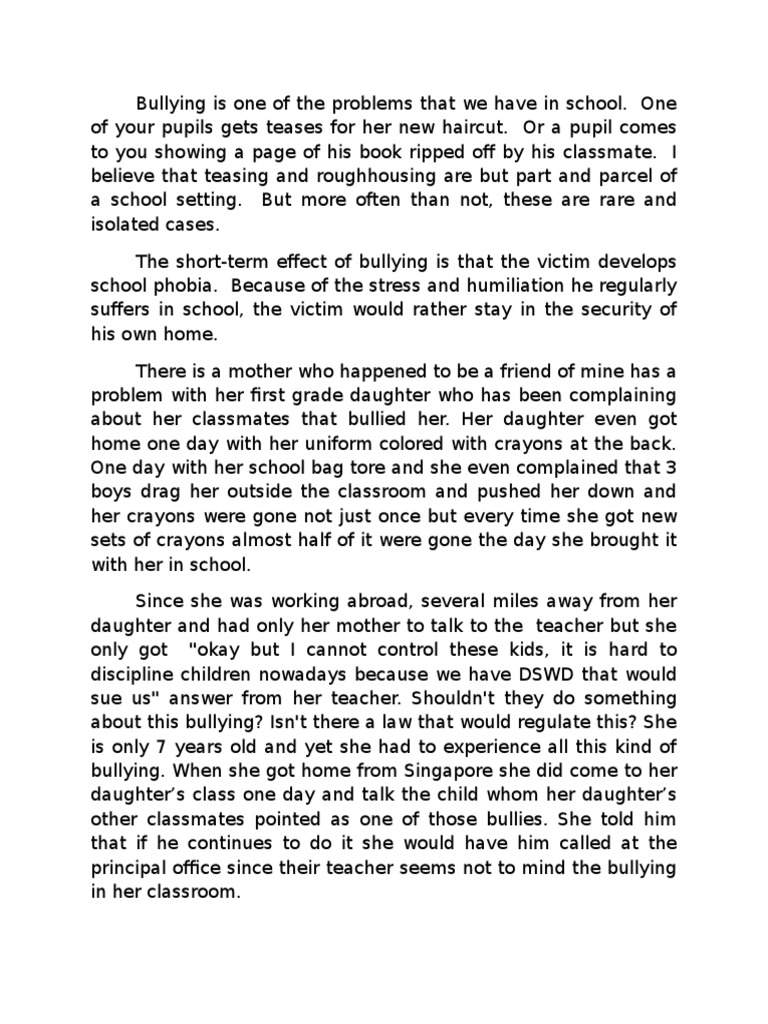 Bullying is one of the problems that we have in school. One of your pupils gets teases for her new haircut. Or a pupil comes to you showing a page of his book ripped off by his classmate. I believe that teasing and roughhousing are but part and parcel of a school setting. But more often than not, these are rare and isolated cases.

The short-term effect of bullying is that the victim develops school phobia. Because of the stress and humiliation he regularly suffers in school, the victim would rather stay in the security of his own home.

There is a mother who happened to be a friend of mine has a problem with her first grade daughter who has been complaining about her classmates that bullied her. Her daughter even got home one day with her uniform colored with crayons at the back. One day with her school bag tore and she even complained that 3 boys drag her outside the classroom and pushed her down and her crayons were gone not just once but every time she got new sets of crayons almost half of it were gone the day she brought it with her in school.

Since she was working abroad, several miles away from her daughter and had only her mother to talk to the teacher but she only got "okay but I cannot control these kids, it is hard to discipline children nowadays because we have DSWD that would sue us" answer from her teacher. Shouldn't they do something about this bullying? Isn't there a law that would regulate this? She is only 7 years old and yet she had to experience all this kind of bullying. When she got home from Singapore she did come to her daughter's class one day and talk the child whom her daughter's other classmates pointed as one of those bullies. She told him that if he continues to do it she would have him called at the principal office since their teacher seems not to mind the bullying in her classroom.